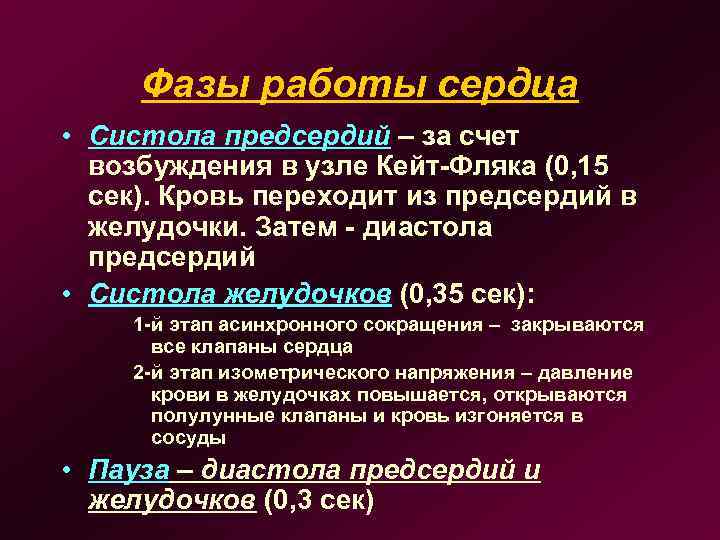 Фазы работы сердца

• Систола предсердий – за счет возбуждения в узле Кейт-Фляка (0,15 сек). Кровь переходит из предсердий в желудочки. Затем - диастола предсердий

• Систола желудочков (0,35 сек):

1-й этап асинхронного сокращения – закрываются все клапаны сердца

2-й этап изометрического напряжения – давление крови в желудочках повышается, открываются полулунные клапаны и кровь изгоняется в сосуды

• Пауза – диастола предсердий и желудочков (0,3 сек)